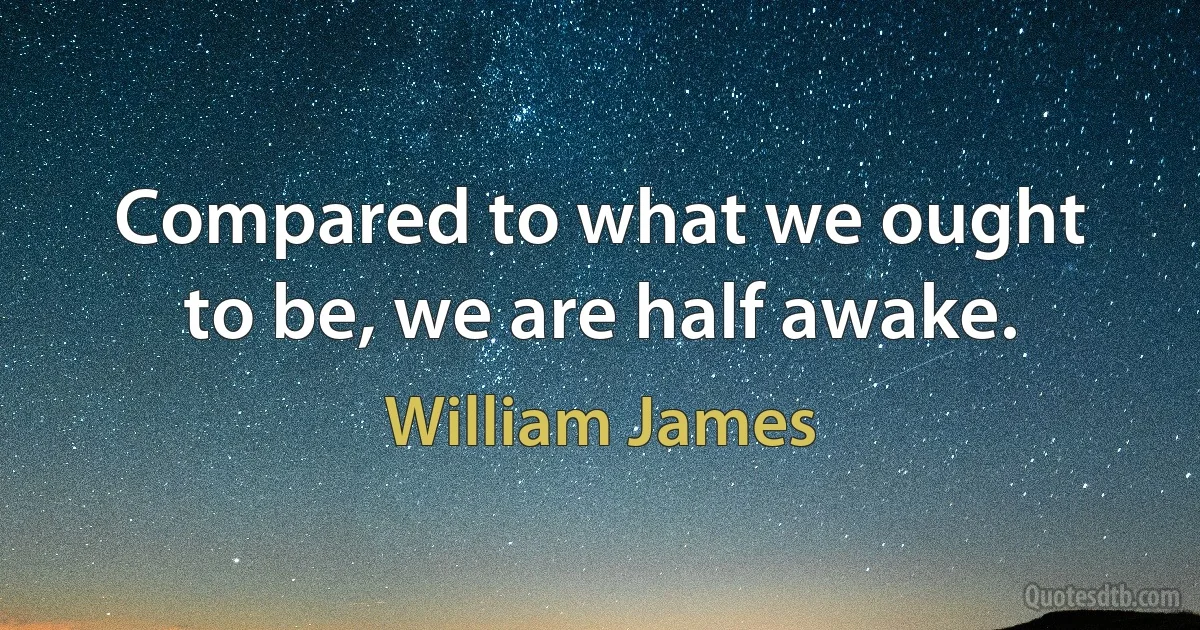 Compared to what we ought to be, we are half awake.

William James

Quotesdtb.com